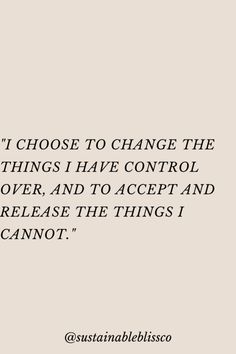 "I CHOOSE TO CHANGE THE THINGS I HAVE CONTROL OVER, AND TO ACCEPT AND RELEASE THE THINGS I CANNOT."

@sustainableblissco